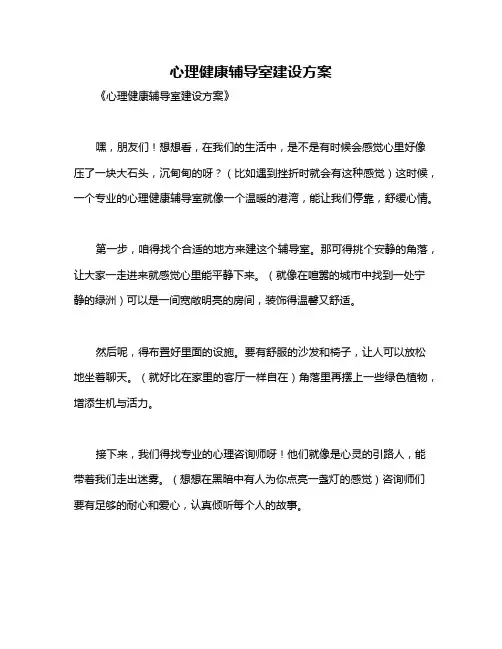 心理健康辅导室建设方案

《心理健康辅导室建设方案》

嘿，朋友们！想想看，在我们的生活中，是不是有时候会感觉心里好像压了一块大石头，沉甸甸的呀？（比如遇到挫折时就会有这种感觉）这时候，一个专业的心理健康辅导室就像一个温暖的港湾，能让我们停靠，舒缓心情。

第一步，咱得找个合适的地方来建这个辅导室。那可得挑个安静的角落，让大家一走进来就感觉心里能平静下来。（就像在喧嚣的城市中找到一处宁静的绿洲）可以是一间宽敞明亮的房间，装饰得温馨又舒适。

然后呢，得布置好里面的设施。要有舒服的沙发和椅子，让人可以放松地坐着聊天。（就好比在家里的客厅一样自在）角落里再摆上一些绿色植物，增添生机与活力。

接下来，我们得找专业的心理咨询师呀！他们就像是心灵的引路人，能带着我们走出迷雾。（想想在黑暗中有人为你点亮一盏灯的感觉）咨询师们要有足够的耐心和爱心，认真倾听每个人的故事。